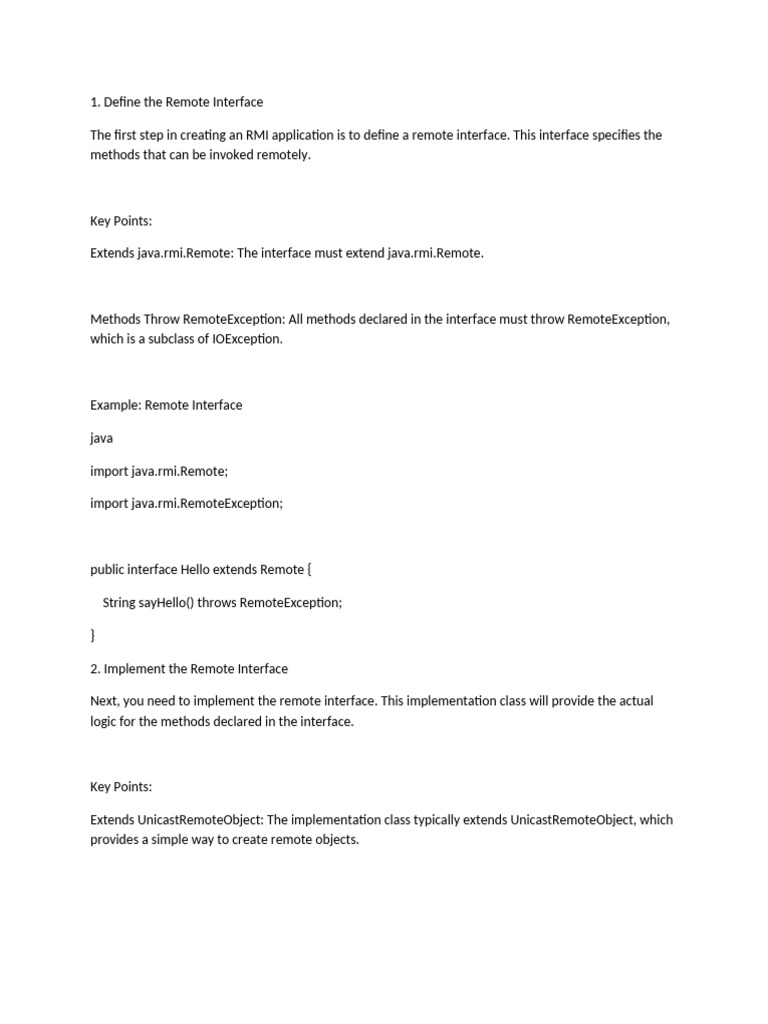 1. Define the Remote Interface

The first step in creating an RMI application is to define a remote interface. This interface specifies the methods that can be invoked remotely.

Key Points:

Extends java.rmi.Remote: The interface must extend java.rmi.Remote.

Methods Throw RemoteException: All methods declared in the interface must throw RemoteException, which is a subclass of IOException.

Example: Remote Interface

java

import java.rmi.Remote;

import java.rmi.RemoteException;

public interface Hello extends Remote {

String sayHello() throws RemoteException;

}

2. Implement the Remote Interface

Next, you need to implement the remote interface. This implementation class will provide the actual logic for the methods declared in the interface.

Key Points:

Extends UnicastRemoteObject: The implementation class typically extends UnicastRemoteObject, which provides a simple way to create remote objects.